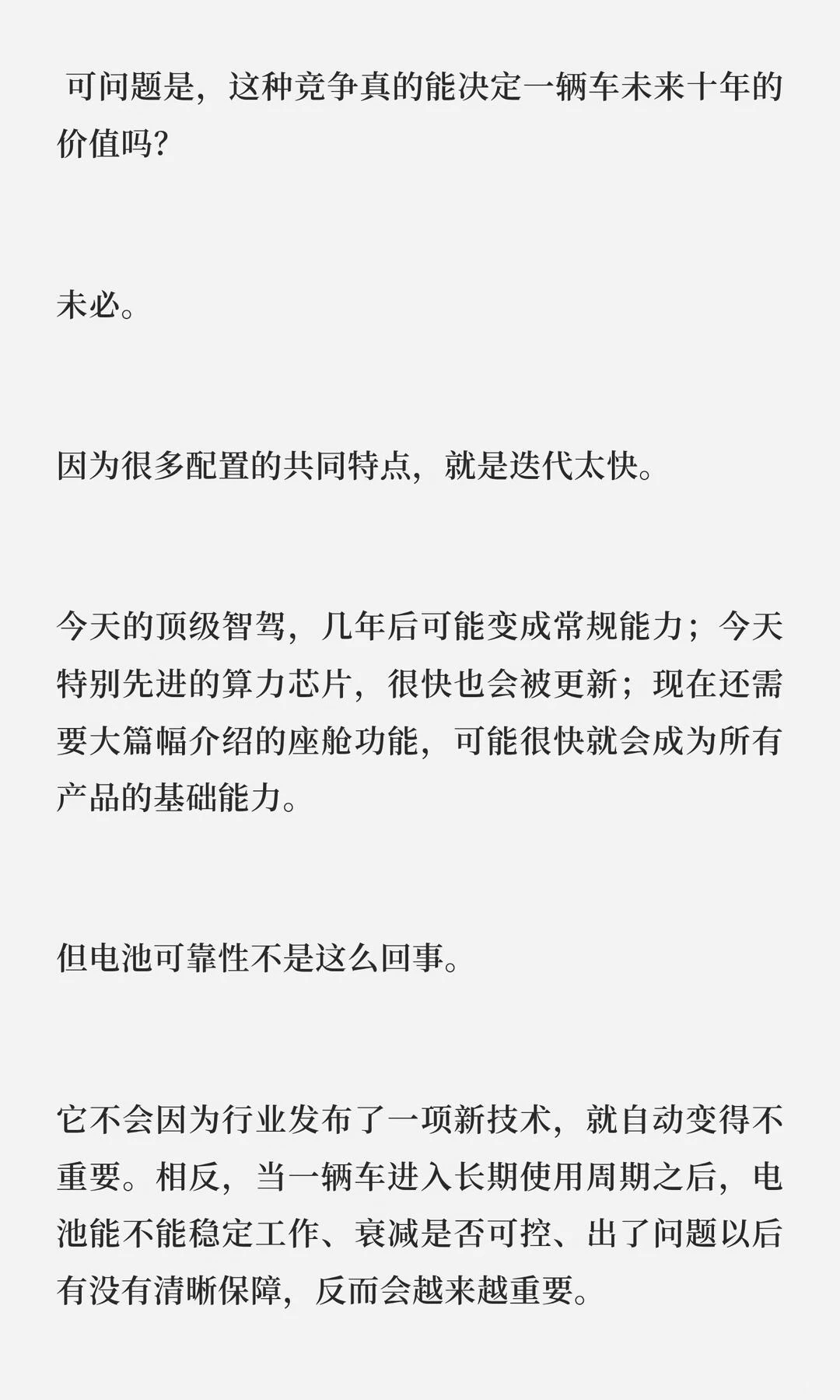 可问题是，这种竞争真的能决定一辆车未来十年的价值吗?

未必。

因为很多配置的共同特点，就是迭代太快。

今天的顶级智驾，几年后可能变成常规能力；今天特别先进的算力芯片，很快也会被更新；现在还需要大篇幅介绍的座舱功能，可能很快就会成为所有产品的基础能力。

但电池可靠性不是这么回事。

它不会因为行业发布了一项新技术，就自动变得不重要。相反，当一辆车进入长期使用周期之后，电池能不能稳定工作、衰减是否可控、出了问题以后有没有清晰保障，反而会越来越重要。